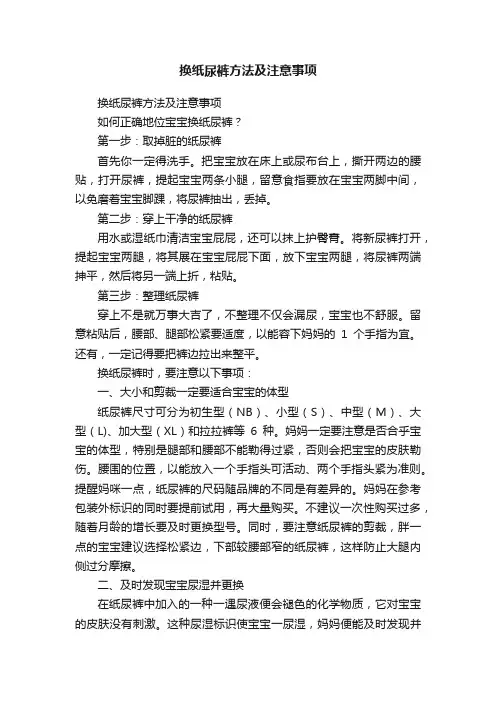 换纸尿裤方法及注意事项

换纸尿裤方法及注意事项

如何正确地位宝宝换纸尿裤？

第一步：取掉脏的纸尿裤

首先你一定得洗手。把宝宝放在床上或尿布台上，撕开两边的腰贴，打开尿裤，提起宝宝两条小腿，留意食指要放在宝宝两脚中间，以免磨着宝宝脚踝，将尿裤抽出，丢掉。

第二步：穿上干净的纸尿裤

用水或湿纸巾清洁宝宝屁屁，还可以抹上护臀膏。将新尿裤打开，提起宝宝两腿，将其展在宝宝屁屁下面，放下宝宝两腿，将尿裤两端抻平，然后将另一端上折，粘贴。

第三步：整理纸尿裤

穿上不是就万事大吉了，不整理不仅会漏尿，宝宝也不舒服。留意粘贴后，腰部、腿部松紧要适度，以能容下妈妈的 1 个手指为宜。还有，一定记得要把裤边拉出来整平。

换纸尿裤时，要注意以下事项：

一、大小和剪裁一定要适合宝宝的体型

纸尿裤尺寸可分为初生型（NB）、小型（S）、中型（M）、大型（L)、加大型（XL）和拉拉裤等 6 种。妈妈一定要注意是否合乎宝宝的体型，特别是腿部和腰部不能勒得过紧，否则会把宝宝的皮肤勒伤。腰围的位置，以能放入一个手指头可活动、两个手指头紧为准则。提醒妈咪一点，纸尿裤的尺码随品牌的不同是有差异的。妈妈在参考包装外标识的同时要提前试用，再大量购买。不建议一次性购买过多，随着月龄的增长要及时更换型号。同时，要注意纸尿裤的剪裁，胖一点的宝宝建议选择松紧边，下部较腰部窄的纸尿裤，这样防止大腿内侧过分摩擦。

二、及时发现宝宝尿湿并更换

在纸尿裤中加入的一种一遇尿液便会褪色的化学物质，它对宝宝的皮肤没有刺激。这种尿湿标识使宝宝一尿湿，妈妈便能及时发现并